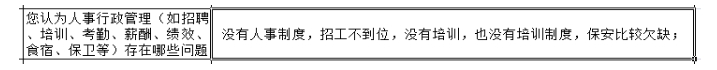 | 您认为人事行政管理（如招聘、培训、考勤、薪酬、绩效、食宿、保卫等）存在哪些问题 | 没有人事制度，招工不到位，没有培训，也没有培训制度，保安比较欠缺； |
|---|---|